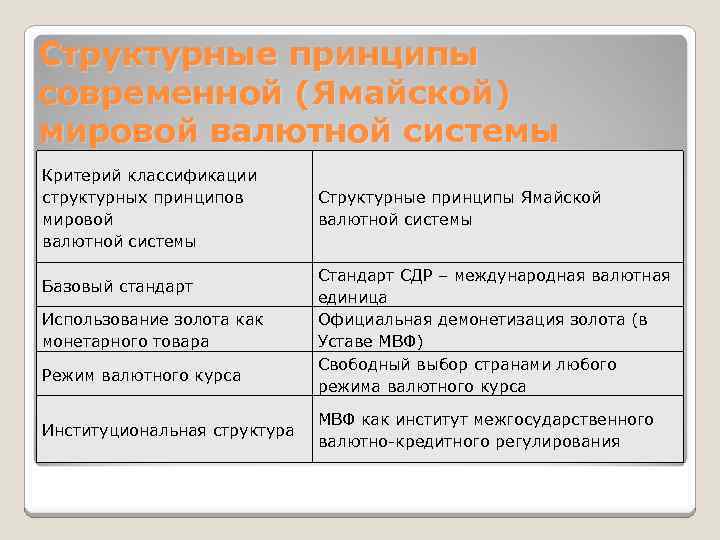 Структурные принципы современной (Ямайской) мировой валютной системы

| Критерий классификации структурных принципов мировой валютной системы | Структурные принципы Ямайской валютной системы |
|---|---|
| Базовый стандарт | Стандарт СДР – международная валютная единица |
| Использование золота как монетарного товара | Официальная демонетизация золота (в Уставе МВФ) |
| Режим валютного курса | Свободный выбор странами любого режима валютного курса |
| Институциональная структура | МВФ как институт межгосударственного валютно-кредитного регулирования |